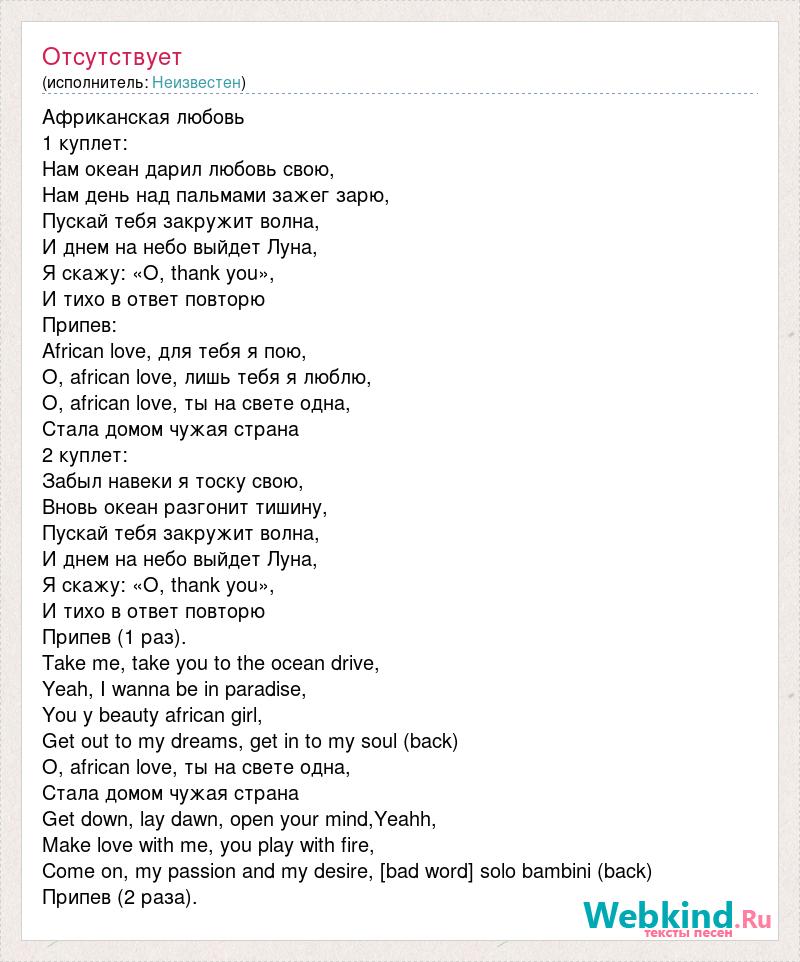 Отсутствует
(исполнитель: Неизвестен)

Африканская любовь
1 куплет:
Нам океан дарил любовь свою,
Нам день над пальмами зажег зарю,
Пускай тебя закружит волна,
И днем на небо выйдет Луна,
Я скажу: «O, thank you»,
И тихо в ответ повторю
Припев:
African love, для тебя я пою,
O, african love, лишь тебя я люблю,
O, african love, ты на свете одна,
Стала домом чужая страна
2 куплет:
Забыл навеки я тоску свою,
Вновь океан разгонит тишину,
Пускай тебя закружит волна,
И днем на небо выйдет Луна,
Я скажу: «O, thank you»,
И тихо в ответ повторю
Припев (1 раз).
Take me, take you to the ocean drive,
Yeah, I wanna be in paradise,
You y beauty african girl,
Get out to my dreams, get in to my soul (back)
O, african love, ты на свете одна,
Стала домом чужая страна
Get down, lay dawn, open your mind,Yeahh,
Make love with me, you play with fire,
Come on, my passion and my desire, [bad word] solo bambini (back)
Припев (2 раза).

Webkind.Ru
тексты песен